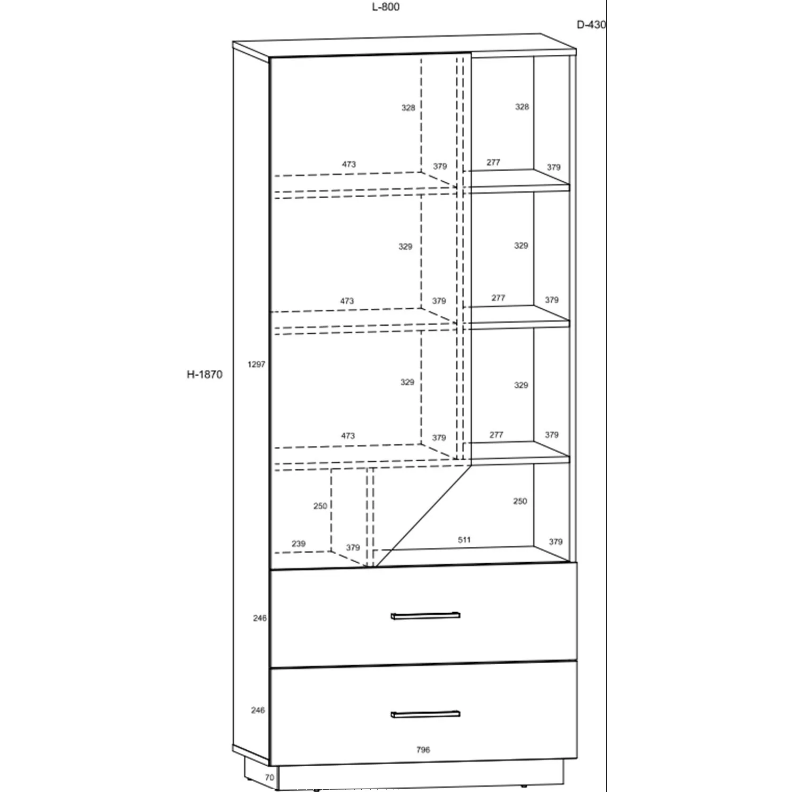 L-800
D-430
328
328
473
379
277
379
329
329
473
379
277
379
H-1870
1297
329
329
473
379
277
379
250
250
239
379
511
379
246
246
796
70